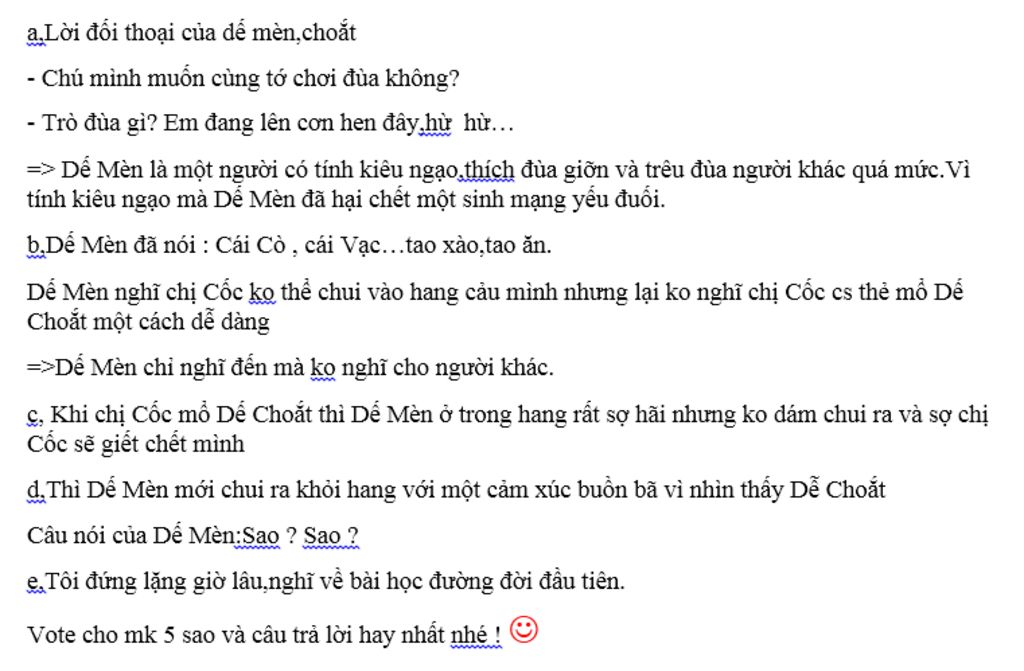 a.Lời đối thoại của dế mèn,choắt

- Chú mình muốn cùng tớ chơi đùa không?

- Trò đùa gì? Em đang lên cơn hen đây,hừ  hừ…

=> Dế Mèn là một người có tính kiêu ngạo,thích đùa giỡn và trêu đùa người khác quá mức.Vì tính kiêu ngạo mà Dế Mèn đã hại chết một sinh mạng yếu đuối.

b.Dế Mèn đã nói : Cái Cò , cái Vạc…tao xào,tao ăn.

Dế Mèn nghĩ chị Cốc ko thể chui vào hang cảu mình nhưng lại ko nghĩ chị Cốc cs thẻ mổ Dế Choắt một cách dễ dàng

=>Dế Mèn chỉ nghĩ đến mà ko nghĩ cho người khác.

c. Khi chị Cốc mổ Dế Choắt thì Dế Mèn ở trong hang rất sợ hãi nhưng ko dám chui ra và sợ chị Cốc sẽ giết chết mình

d.Thì Dế Mèn mới chui ra khỏi hang với một cảm xúc buồn bã vì nhìn thấy Dễ Choắt

Câu nói của Dế Mèn:Sao ? Sao ?

e.Tôi đứng lặng giờ lâu,nghĩ về bài học đường đời đầu tiên.

Vote cho mk 5 sao và câu trả lời hay nhất nhé !